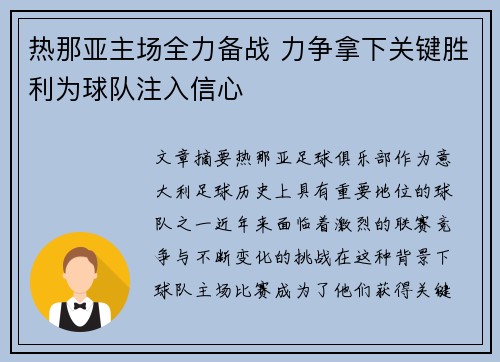 热那亚主场全力备战 力争拿下关键胜利为球队注入信心

文章摘要热那亚足球俱乐部作为意大利足球历史上具有重要地位的球队之一近年来面临着激烈的联赛竞争与不断变化的挑战在这种背景下球队主场比赛成为了他们获得关键